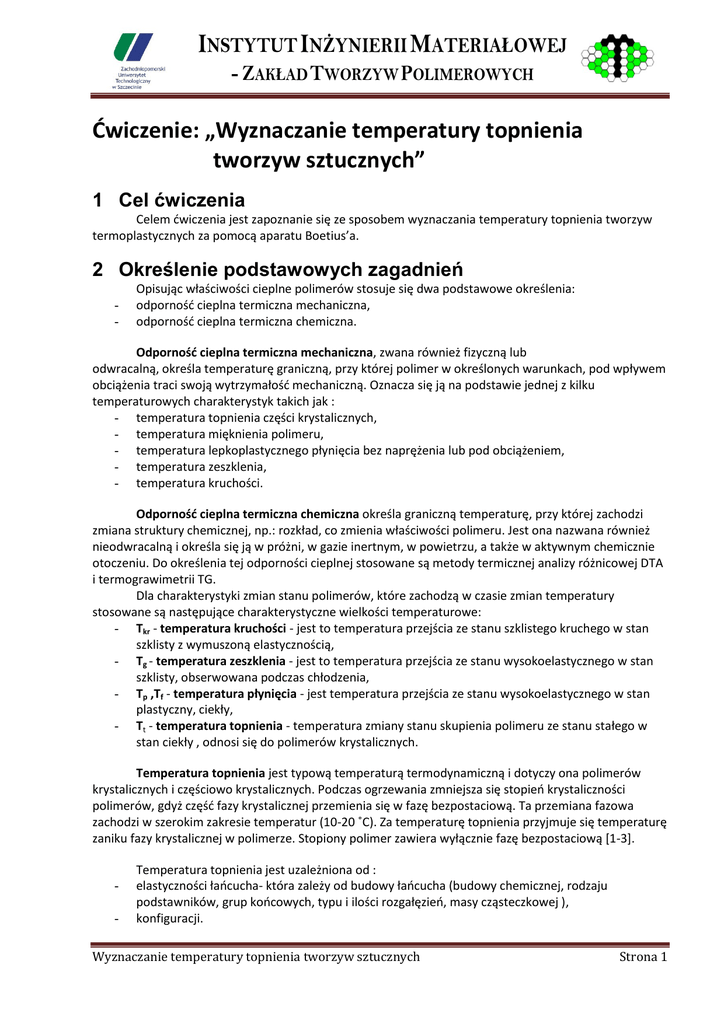 Zachodniopomorski Uniwersytet Technologiczny w Szczecinie

INSTYTUT INŻYNIERII MATERIAŁOWEJ
- ZAKŁAD TWORZYW POLIMEROWYCH

Ćwiczenie: „Wyznaczanie temperatury topnienia tworzyw sztucznych”

1 Cel ćwiczenia

Celem ćwiczenia jest zapoznanie się ze sposobem wyznaczania temperatury topnienia tworzyw termoplastycznych za pomocą aparatu Boetius’a.

2 Określenie podstawowych zagadnień

Opisując właściwości cieplne polimerów stosuje się dwa podstawowe określenia:
- odporność cieplna termiczna mechaniczna,
- odporność cieplna termiczna chemiczna.

Odporność cieplna termiczna mechaniczna, zwana również fizyczną lub odwracalną, określa temperaturę graniczną, przy której polimer w określonych warunkach, pod wpływem obciążenia traci swoją wytrzymałość mechaniczną. Oznacza się ją na podstawie jednej z kilku temperaturowych charakterystyk takich jak :
- temperatura topnienia części krystalicznych,
- temperatura mięknienia polimeru,
- temperatura lepkoplastycznego płynięcia bez naprężenia lub pod obciążeniem,
- temperatura zeszklenia,
- temperatura kruchości.

Odporność cieplna termiczna chemiczna określa graniczną temperaturę, przy której zachodzi zmiana struktury chemicznej, np.: rozkład, co zmienia właściwości polimeru. Jest ona nazwana również nieodwracalną i określa się ją w próżni, w gazie inertnym, w powietrzu, a także w aktywnym chemicznie otoczeniu. Do określenia tej odporności cieplnej stosowane są metody termicznej analizy różnicowej DTA i termograwimetrii TG.

Dla charakterystyki zmian stanu polimerów, które zachodzą w czasie zmian temperatury stosowane są następujące charakterystyczne wielkości temperaturowe:
- $T_{kr}$ - temperatura kruchości - jest to temperatura przejścia ze stanu szklistego kruchego w stan szklisty z wymuszoną elastycznością,
- $T_g$ - temperatura zeszklenia - jest to temperatura przejścia ze stanu wysokoelastycznego w stan szklisty, obserwowana podczas chłodzenia,
- $T_p$ ,$T_f$ - temperatura płynięcia - jest temperatura przejścia ze stanu wysokoelastycznego w stan plastyczny, ciekły,
- $T_t$ - temperatura topnienia - temperatura zmiany stanu skupienia polimeru ze stanu stałego w stan ciekły , odnosi się do polimerów krystalicznych.

Temperatura topnienia jest typową temperaturą termodynamiczną i dotyczy ona polimerów krystalicznych i częściowo krystalicznych. Podczas ogrzewania zmniejsza się stopień krystaliczności polimerów, gdyż część fazy krystalicznej przemienia się w fazę bezpostaciową. Ta przemiana fazowa zachodzi w szerokim zakresie temperatur (10-20 ˚C). Za temperaturę topnienia przyjmuje się temperaturę zaniku fazy krystalicznej w polimerze. Stopiony polimer zawiera wyłącznie fazę bezpostaciową [1-3].

Temperatura topnienia jest uzależniona od :
- elastyczności łańcucha- która zależy od budowy łańcucha (budowy chemicznej, rodzaju podstawników, grup końcowych, typu i ilości rozgałęzień, masy cząsteczkowej ),
- konfiguracji.

Wyznaczanie temperatury topnienia tworzyw sztucznych Strona 1